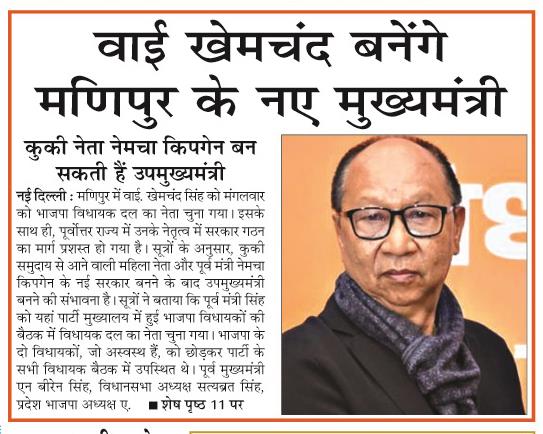 वाई खेमचंद बनेंगे मणिपुर के नए मुख्यमंत्री

कुकी नेता नेमचा किपगेन बन सकती हैं उपमुख्यमंत्री

नई दिल्ली : मणिपुर में वाई. खेमचंद सिंह को मंगलवार को भाजपा विधायक दल का नेता चुना गया। इसके साथ ही, पूर्वोत्तर राज्य में उनके नेतृत्व में सरकार गठन का मार्ग प्रशस्त हो गया है। सूत्रों के अनुसार, कुकी समुदाय से आने वाली महिला नेता और पूर्व मंत्री नेमचा किपगेन के नई सरकार बनने के बाद उपमुख्यमंत्री बनने की संभावना है। सूत्रों ने बताया कि पूर्व मंत्री सिंह को यहां पार्टी मुख्यालय में हुई भाजपा विधायकों की बैठक में विधायक दल का नेता चुना गया। भाजपा के दो विधायकों, जो अस्वस्थ हैं, को छोड़कर पार्टी के सभी विधायक बैठक में उपस्थित थे। पूर्व मुख्यमंत्री एन बीरेन सिंह, विधानसभा अध्यक्ष सत्यब्रत सिंह, प्रदेश भाजपा अध्यक्ष ए. ■ शेष पृष्ठ 11 पर